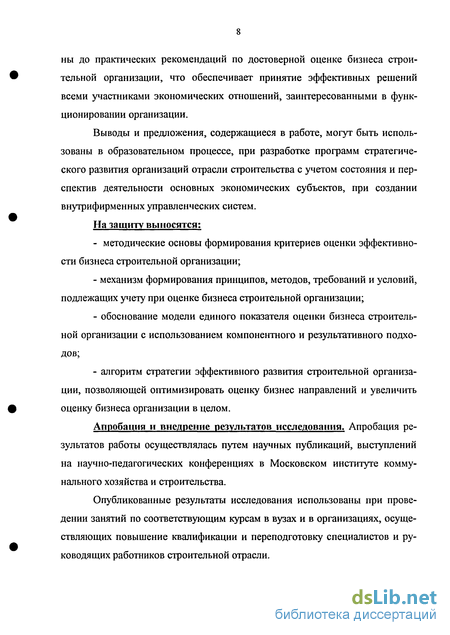 8

ны до практических рекомендаций по достоверной оценке бизнеса строительной организации, что обеспечивает принятие эффективных решений всеми участниками экономических отношений, заинтересованными в функционировании организации.

Выводы и предложения, содержащиеся в работе, могут быть использованы в образовательном процессе, при разработке программ стратегического развития организаций отрасли строительства с учетом состояния и перспектив деятельности основных экономических субъектов, при создании внутрифирменных управленческих систем.

На защиту выносятся:

- методические основы формирования критериев оценки эффективности бизнеса строительной организации;

- механизм формирования принципов, методов, требований и условий, подлежащих учету при оценке бизнеса строительной организации;

- обоснование модели единого показателя оценки бизнеса строительной организации с использованием компонентного и результативного подходов;

- алгоритм стратегии эффективного развития строительной организации, позволяющей оптимизировать оценку бизнес направлений и увеличить оценку бизнеса организации в целом.

Апробация и внедрение результатов исследования. Апробация результатов работы осуществлялась путем научных публикаций, выступлений на научно-педагогических конференциях в Московском институте коммунального хозяйства и строительства.

Опубликованные результаты исследования использованы при проведении занятий по соответствующим курсам в вузах и в организациях, осуществляющих повышение квалификации и переподготовку специалистов и руководящих работников строительной отрасли.

dsLib.net
библиотека диссертаций